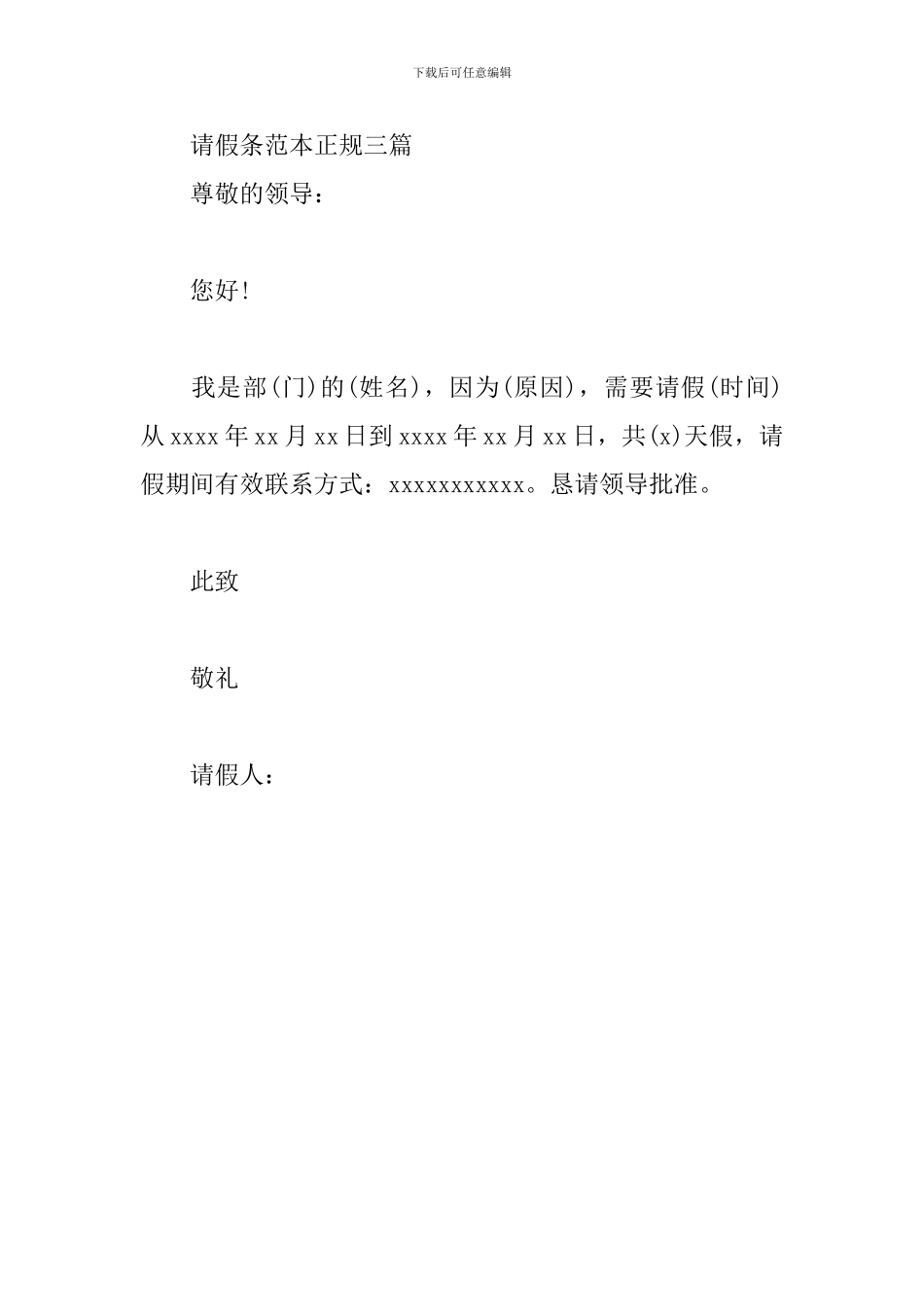 下载后可任意编辑

请假条范本正规三篇

尊敬的领导：

您好！

我是部(门)的(姓名)，因为(原因)，需要请假(时间)从xxxx年xx月xx日到xxxx年xx月xx日，共(x)天假，请假期间有效联系方式：xxxxxxxxxxx。恳请领导批准。

此致

敬礼

请假人：